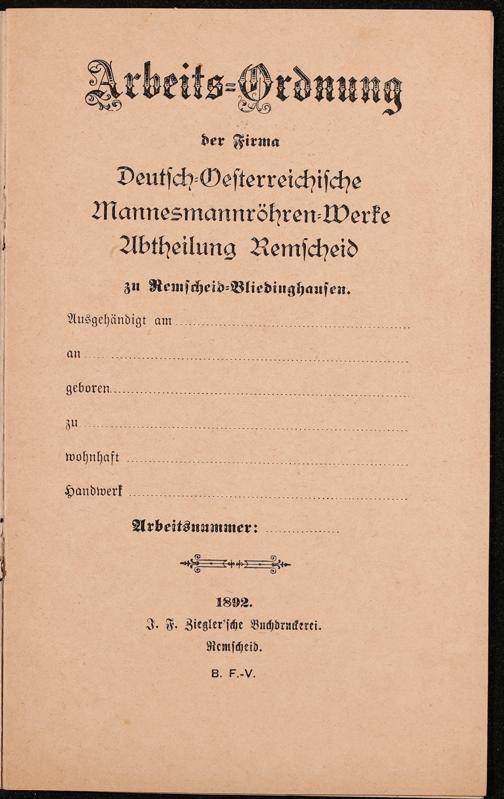 Arbeits-Ordnung

der Firma

Deutsch-Oesterreichische Mannesmannröhren-Werke Abtheilung Remscheid

zu Remscheid-Bliedinghausen.

Ausgehändigt am

an

geboren

zu

wohnhaft

Handwerk

Arbeitsnummer:

1892.

J. F. Ziegler'sche Buchdruckerei.

Remscheid.

B. F.-V.